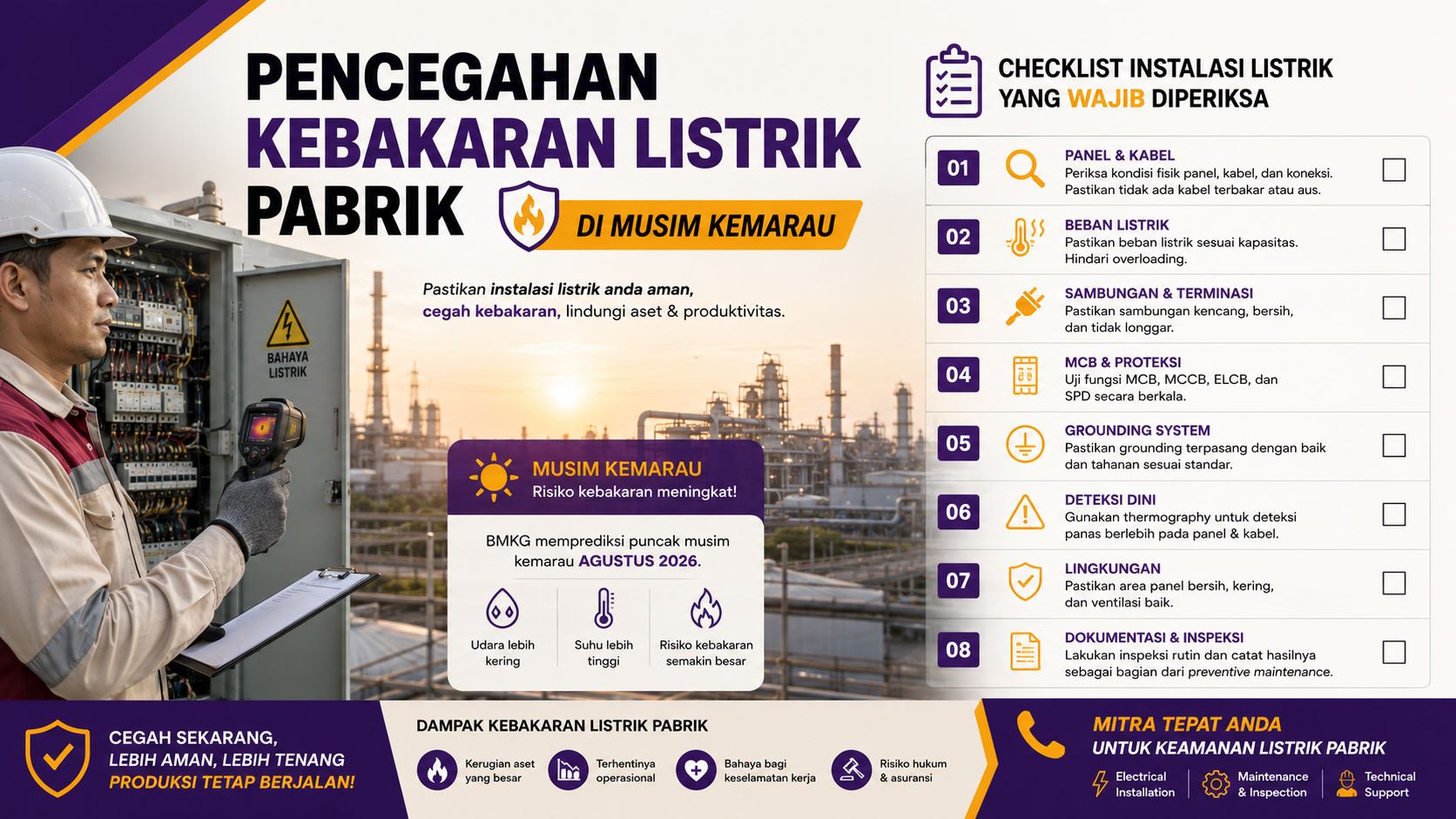 PENCEGAHAN
KEBAKARAN LISTRIK
PABRIK

DI MUSIM KEMARAU

Pastikan instalasi listrik anda aman, cegah kebakaran, lindungi aset & produktivitas.

BAHAYA
LISTRIK

MUSIM KEMARAU
Risiko kebakaran meningkat!

BMKG memprediksi puncak musim kemarau AGUSTUS 2026.

Udara lebih kering

Suhu lebih tinggi

Risiko kebakaran semakin besar

CHECKLIST INSTALASI LISTRIK
YANG WAJIB DIPERIKSA

01
PANEL & KABEL
Periksa kondisi fisik panel, kabel, dan koneksi. Pastikan tidak ada kabel terbakar atau aus.
☐

02
BEBAN LISTRIK
Pastikan beban listrik sesuai kapasitas. Hindari overloading.
☐

03
SAMBUNGAN & TERMINASI
Pastikan sambungan kencang, bersih, dan tidak longgar.
☐

04
MCB & PROTEKSI
Uji fungsi MCB, MCCB, ELCB, dan SPD secara berkala.
☐

05
GROUNDING SYSTEM
Pastikan grounding terpasang dengan baik dan tahanan sesuai standar.
☐

06
DETEKSI DINI
Gunakan thermography untuk deteksi panas berlebih pada panel & kabel.
☐

07
LINGKUNGAN
Pastikan area panel bersih, kering, dan ventilasi baik.
☐

08
DOKUMENTASI & INSPEKSI
Lakukan inspeksi rutin dan catat hasilnya sebagai bagian dari preventive maintenance.
☐

CEGAH SEKARANG,
LEBIH AMAN, LEBIH TENANG
PRODUKSI TETAP BERJALAN!

DAMPAK KEBAKARAN LISTRIK PABRIK

Kerugian aset yang besar

Terhentinya operasional

Bahaya bagi keselamatan kerja

Risiko hukum & asuransi

MITRA TEPAT ANDA
UNTUK KEAMANAN LISTRIK PABRIK

Electrical Installation

Maintenance & Inspection

Technical Support